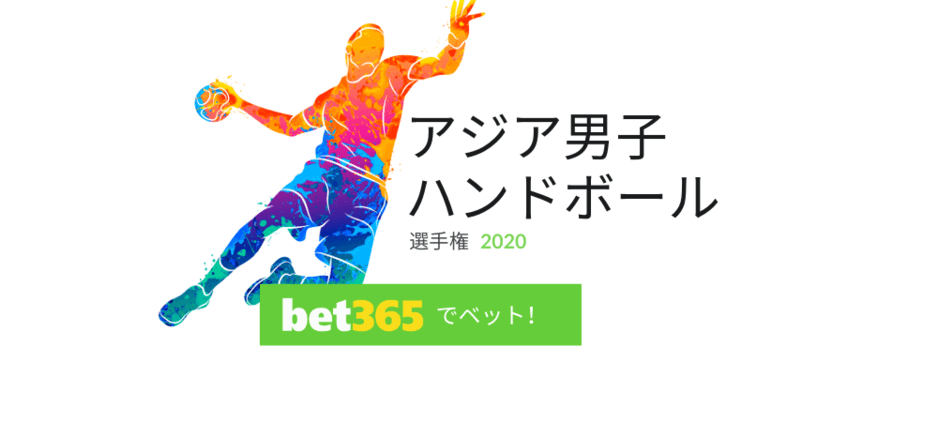 アジア男子
ハンドボール
選手権 2020

bet365 でベット!